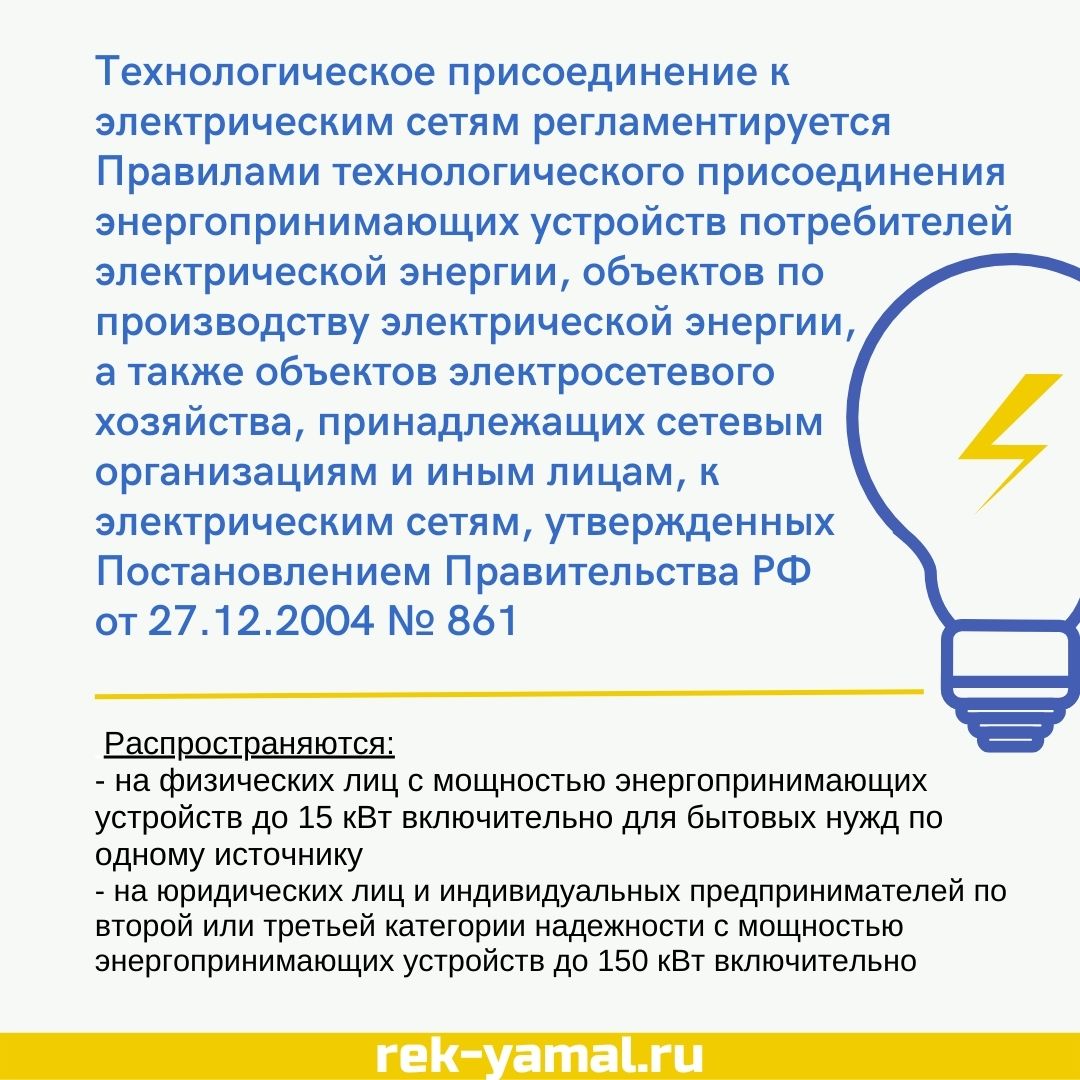 Технологическое присоединение к электрическим сетям регламентируется Правилами технологического присоединения энергопринимающих устройств потребителей электрической энергии, объектов по производству электрической энергии, а также объектов электросетевого хозяйства, принадлежащих сетевым организациям и иным лицам, к электрическим сетям, утвержденных Постановлением Правительства РФ от 27.12.2004 № 861

Распространяются:
- на физических лиц с мощностью энергопринимающих устройств до 15 кВт включительно для бытовых нужд по одному источнику
- на юридических лиц и индивидуальных предпринимателей по второй или третьей категории надежности с мощностью энергопринимающих устройств до 150 кВт включительно

rek-yamal.ru